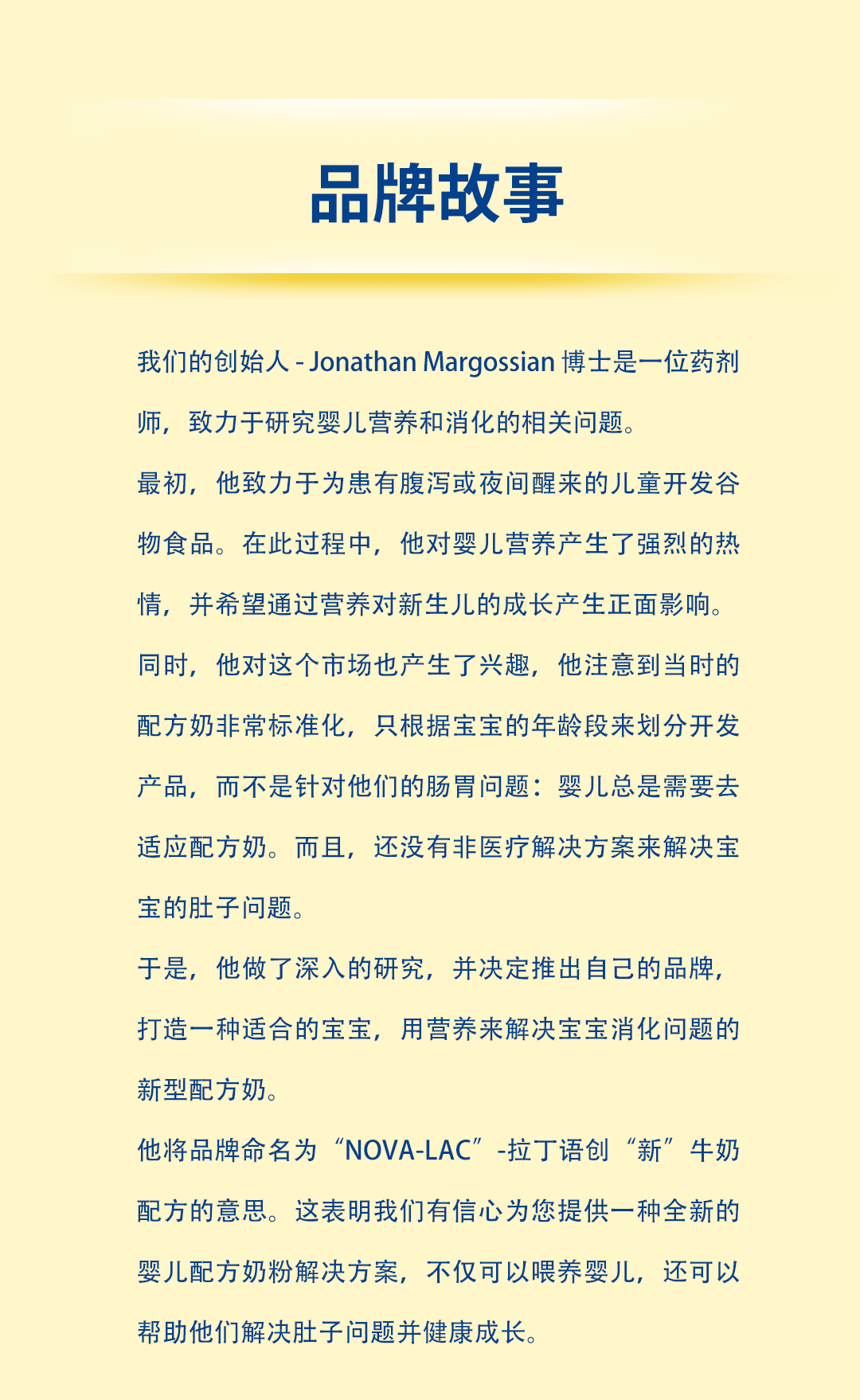 品牌故事

我们的创始人 - Jonathan Margossian 博士是一位药剂师，致力于研究婴儿营养和消化的相关问题。
最初，他致力于为患有腹泻或夜间醒来的儿童开发谷物食品。在此过程中，他对婴儿营养产生了强烈的热情，并希望通过营养对新生儿的成长产生正面影响。
同时，他对这个市场也产生了兴趣，他注意到当时的配方奶非常标准化，只根据宝宝的年龄段来划分开发产品，而不是针对他们的肠胃问题：婴儿总是需要去适应配方奶。而且，还没有非医疗解决方案来解决宝宝的肚子问题。
于是，他做了深入的研究，并决定推出自己的品牌，打造一种适合的宝宝，用营养来解决宝宝消化问题的新型配方奶。
他将品牌命名为“NOVA-LAC”-拉丁语创“新”牛奶配方的意思。这表明我们有信心为您提供一种全新的婴儿配方奶粉解决方案，不仅可以喂养婴儿，还可以帮助他们解决肚子问题并健康成长。